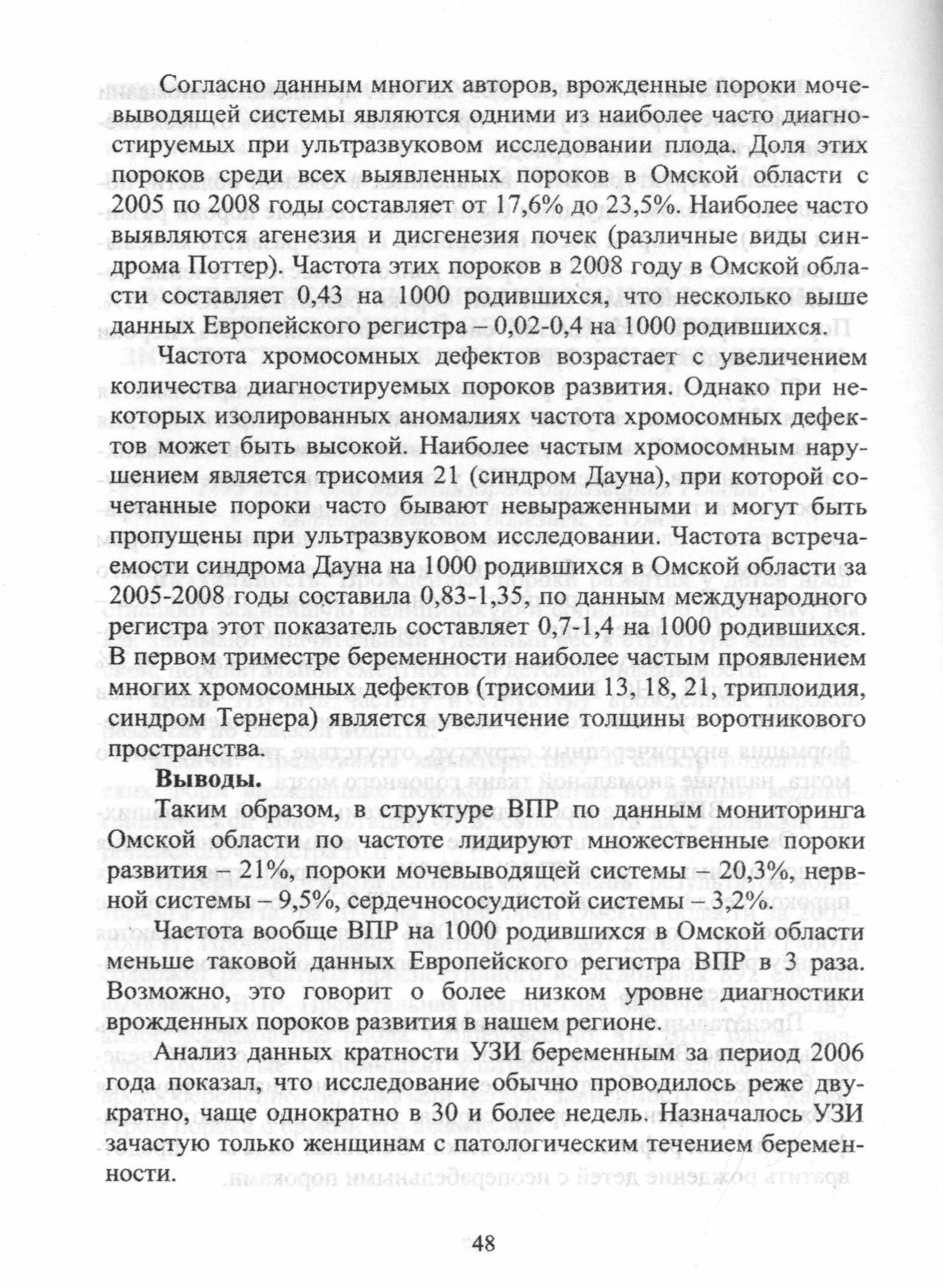 Согласно данным многих авторов, врожденные пороки мочевыводящей системы являются одними из наиболее часто диагностируемых при ультразвуковом исследовании плода. Доля этих пороков среди всех выявленных пороков в Омской области с 2005 по 2008 годы составляет от 17,6% до 23,5%. Наиболее часто выявляются агенезия и дисгенезия почек (различные виды синдрома Поттер). Частота этих пороков в 2008 году в Омской области составляет 0,43 на 1000 родившихся, что несколько выше данных Европейского регистра – 0,02-0,4 на 1000 родившихся.

Частота хромосомных дефектов возрастает с увеличением количества диагностируемых пороков развития. Однако при некоторых изолированных аномалиях частота хромосомных дефектов может быть высокой. Наиболее частым хромосомным нарушением является трисомия 21 (синдром Дауна), при которой сочетанные пороки часто бывают невыраженными и могут быть пропущены при ультразвуковом исследовании. Частота встречаемости синдрома Дауна на 1000 родившихся в Омской области за 2005-2008 годы составила 0,83-1,35, по данным международного регистра этот показатель составляет 0,7-1,4 на 1000 родившихся. В первом триместре беременности наиболее частым проявлением многих хромосомных дефектов (трисомии 13, 18, 21, триплоидия, синдром Тернера) является увеличение толщины воротникового пространства.

Выводы.

Таким образом, в структуре ВПР по данным мониторинга Омской области по частоте лидируют множественные пороки развития – 21%, пороки мочевыводящей системы – 20,3%, нервной системы – 9,5%, сердечнососудистой системы – 3,2%.

Частота вообще ВПР на 1000 родившихся в Омской области меньше таковой данных Европейского регистра ВПР в 3 раза. Возможно, это говорит о более низком уровне диагностики врожденных пороков развития в нашем регионе.

Анализ данных кратности УЗИ беременным за период 2006 года показал, что исследование обычно проводилось реже двукратно, чаще однократно в 30 и более недель. Назначалось УЗИ зачастую только женщинам с патологическим течением беременности.

48